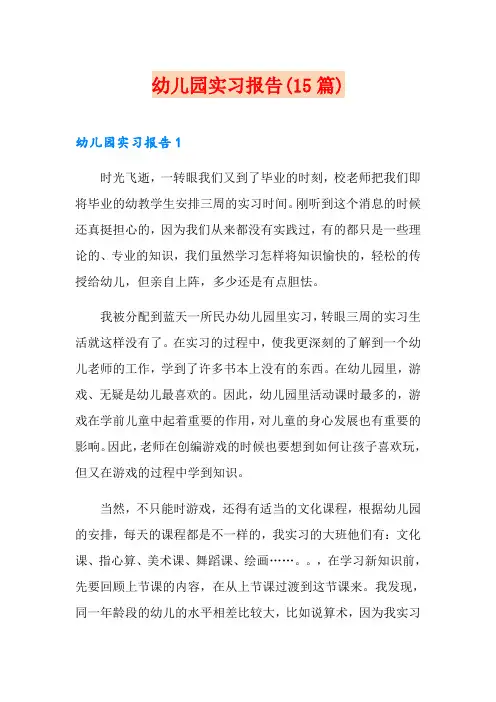 幼儿园实习报告(15篇)

幼儿园实习报告1

时光飞逝，一转眼我们又到了毕业的时刻，校老师把我们即将毕业的幼教学生安排三周的实习时间。刚听到这个消息的时候还真挺担心的，因为我们从来都没有实践过，有的都只是一些理论的、专业的知识，我们虽然学习怎样将知识愉快的，轻松的传授给幼儿，但亲自上阵，多少还是有点胆怯。

我被分配到蓝天一所民办幼儿园里实习，转眼三周的实习生活就这样没有了。在实习的过程中，使我更深刻的了解到一个幼儿老师的工作，学到了许多书本上没有的东西。在幼儿园里，游戏、无疑是幼儿最喜欢的。因此，幼儿园里活动课时最多的，游戏在学前儿童中起着重要的作用，对儿童的身心发展也有重要的影响。因此，老师在创编游戏的时候也要想到如何让孩子喜欢玩，但又在游戏的过程中学到知识。

当然，不只能时游戏，还得有适当的文化课程，根据幼儿园的安排，每天的课程都是不一样的，我实习的大班他们有：文化课、指心算、美术课、舞蹈课、绘画……。。，在学习新知识前，先要回顾上节课的内容，在从上节课过渡到这节课来。我发现，同一年龄段的幼儿的水平相差比较大，比如说算术，因为我实习